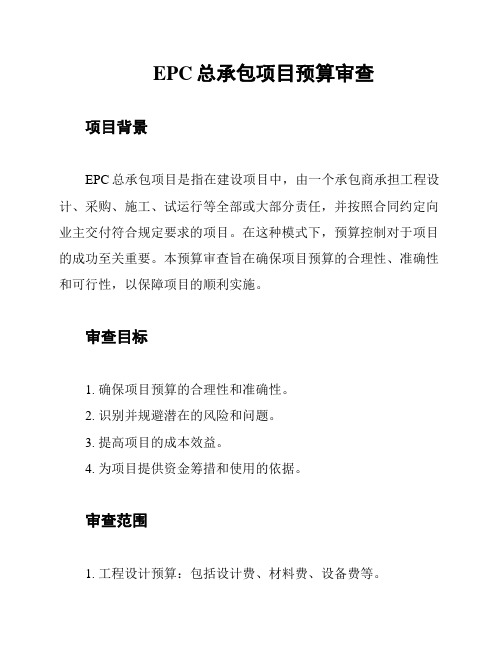 EPC 总承包项目预算审查

项目背景

EPC 总承包项目是指在建设项目中，由一个承包商承担工程设计、采购、施工、试运行等全部或大部分责任，并按照合同约定向业主交付符合规定要求的项目。在这种模式下，预算控制对于项目的成功至关重要。本预算审查旨在确保项目预算的合理性、准确性和可行性，以保障项目的顺利实施。

审查目标

1. 确保项目预算的合理性和准确性。
2. 识别并规避潜在的风险和问题。
3. 提高项目的成本效益。
4. 为项目提供资金筹措和使用的依据。

审查范围

1. 工程设计预算：包括设计费、材料费、设备费等。